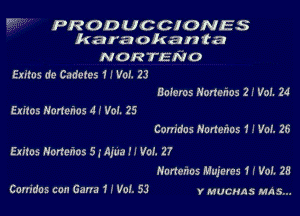 PRODUCCIONES
karaokanta
NORTEÑO

Exitos de Cadetes 1 / Vol. 23

Boleros Norteños 2 / Vol. 24

Exitos Norteños 4 / Vol. 25

Corridos Norteños 1 / Vol. 26

Exitos Norteños 5 ¡ Ajúa ! / Vol. 27

Norteños Mujeres 1 / Vol. 28

Corridos con Garra 1 / Vol. 53

Y MUCHAS MÁS...